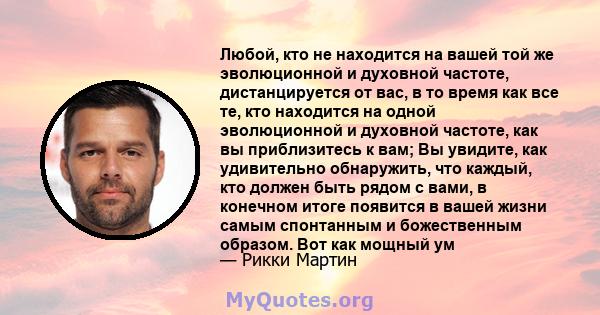 Любой, кто не находится на вашей той же эволюционной и духовной частоте, дистанцируется от вас, в то время как все те, кто находится на одной эволюционной и духовной частоте, как вы приблизитесь к вам; Вы увидите, как удивительно обнаружить, что каждый, кто должен быть рядом с вами, в конечном итоге появится в вашей жизни самым спонтанным и божественным образом. Вот как мощный ум
— Рикки Мартин

MyQuotes.org